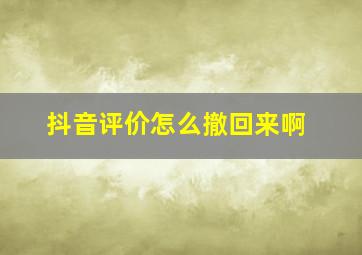 抖音评价怎么撤回来啊